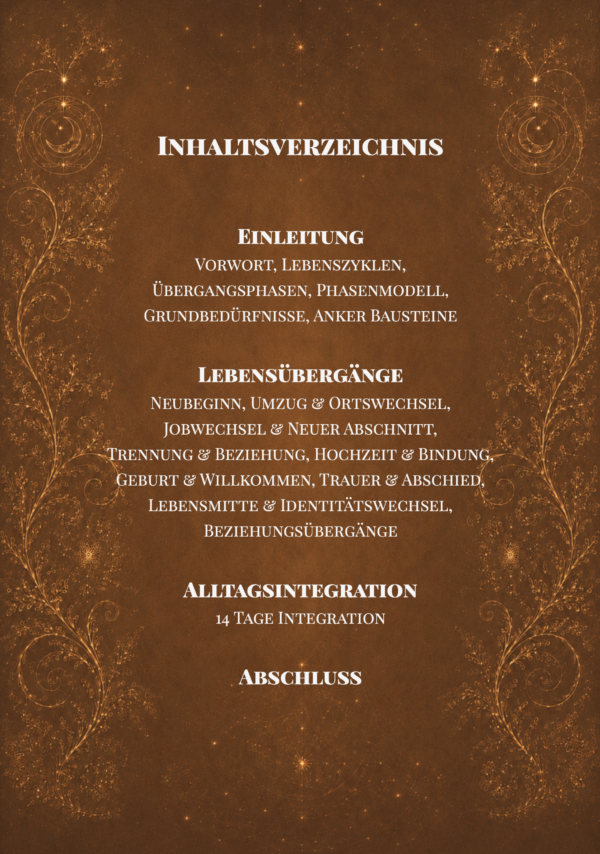 Inhaltsverzeichnis

Einleitung
Vorwort, Lebenszyklen, Übergangsphasen, Phasenmodell, Grundbedürfnisse, Anker Bausteine

Lebensübergänge
Neubeginn, Umzug & Ortswechsel, Jobwechsel & Neuer Abschnitt, Trennung & Beziehung, Hochzeit & Bindung, Geburt & Willkommen, Trauer & Abschied, Lebensmitte & Identitätswechsel, Beziehungsübergänge

Alltagsintegration
14 Tage Integration

Abschluss